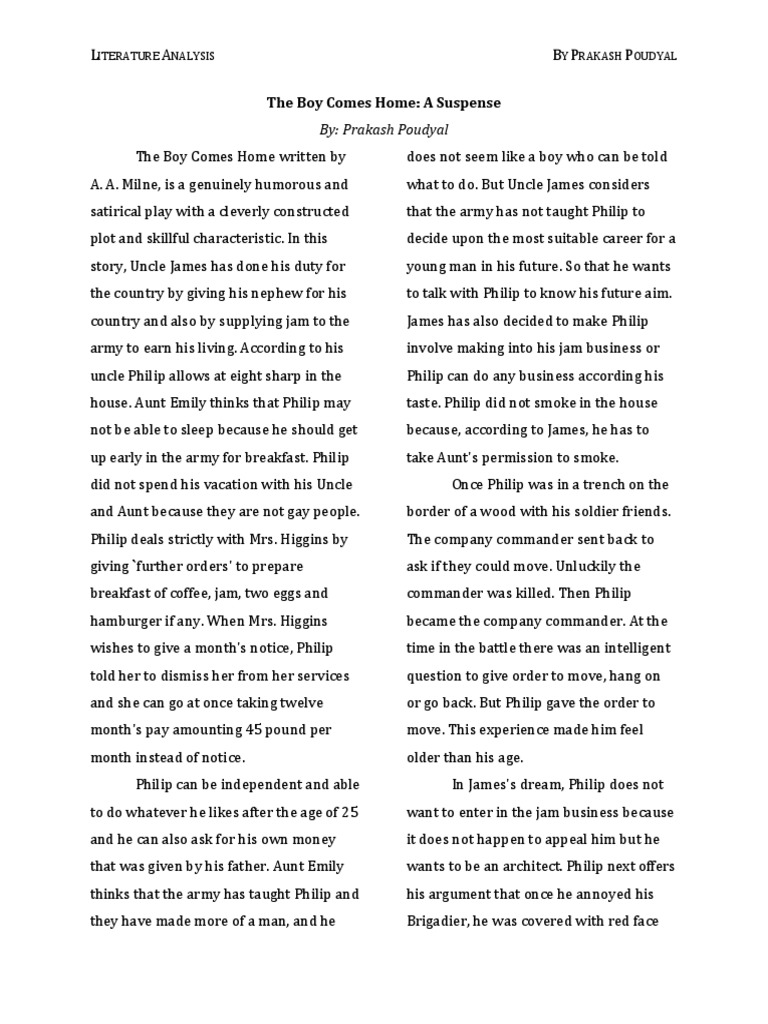 LITERATURE ANALYSIS

BY PRAKASH POUDYAL

The Boy Comes Home: A Suspense

By: Prakash Poudyal

The Boy Comes Home written by A. A. Milne, is a genuinely humorous and satirical play with a cleverly constructed plot and skillful characteristic. In this story, Uncle James has done his duty for the country by giving his nephew for his country and also by supplying jam to the army to earn his living. According to his uncle Philip allows at eight sharp in the house. Aunt Emily thinks that Philip may not be able to sleep because he should get up early in the army for breakfast. Philip did not spend his vacation with his Uncle and Aunt because they are not gay people. Philip deals strictly with Mrs. Higgins by giving `further orders' to prepare breakfast of coffee, jam, two eggs and hamburger if any. When Mrs. Higgins wishes to give a month's notice, Philip told her to dismiss her from her services and she can go at once taking twelve month's pay amounting 45 pound per month instead of notice.

Philip can be independent and able to do whatever he likes after the age of 25 and he can also ask for his own money that was given by his father. Aunt Emily thinks that the army has taught Philip and they have made more of a man, and he does not seem like a boy who can be told what to do. But Uncle James considers that the army has not taught Philip to decide upon the most suitable career for a young man in his future. So that he wants to talk with Philip to know his future aim. James has also decided to make Philip involve making into his jam business or Philip can do any business according his taste. Philip did not smoke in the house because, according to James, he has to take Aunt's permission to smoke.

Once Philip was in a trench on the border of a wood with his soldier friends. The company commander sent back to ask if they could move. Unluckily the commander was killed. Then Philip became the company commander. At the time in the battle there was an intelligent question to give order to move, hang on or go back. But Philip gave the order to move. This experience made him feel older than his age.

In James's dream, Philip does not want to enter in the jam business because it does not happen to appeal him but he wants to be an architect. Philip next offers his argument that once he annoyed his Brigadier, he was covered with red face